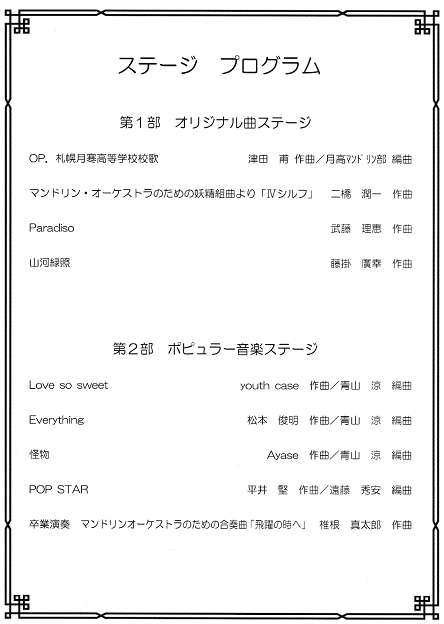 ステージ　プログラム

第１部　オリジナル曲ステージ

OP. 札幌月寒高等学校校歌　津田　甫 作曲／月高マンドリン部 編曲

マンドリン・オーケストラのための妖精組曲より「Ⅳシルフ」　二橋　潤一　作曲

Paradiso　武藤　理恵　作曲

山河緑照　藤掛　廣幸　作曲

第２部　ポピュラー音楽ステージ

Love so sweet　youth case　作曲／青山　涼　編曲

Everything　松本　俊明　作曲／青山　涼　編曲

怪物　Ayase　作曲／青山　涼　編曲

POP STAR　平井　堅　作曲／遠藤　秀安　編曲

卒業演奏　マンドリンオーケストラのための合奏曲「飛躍の時へ」　椎根　真太郎　作曲